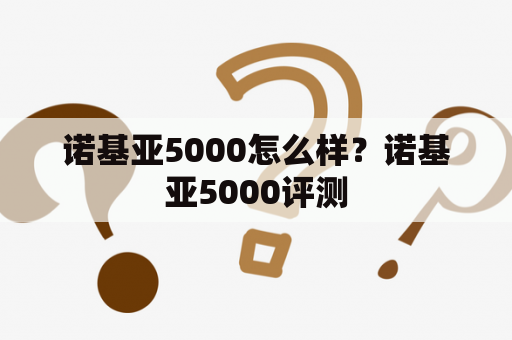 诺基亚5000怎么样？诺基亚5000评测